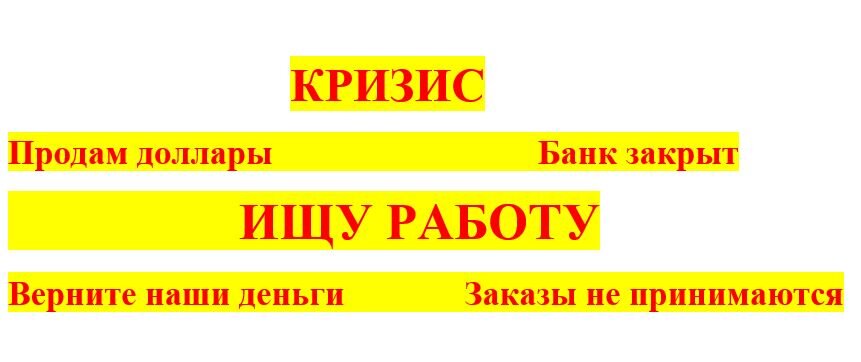 КРИЗИС

Продам доллары

Банк закрыт

ИЩУ РАБОТУ

Верните наши деньги

Заказы не принимаются